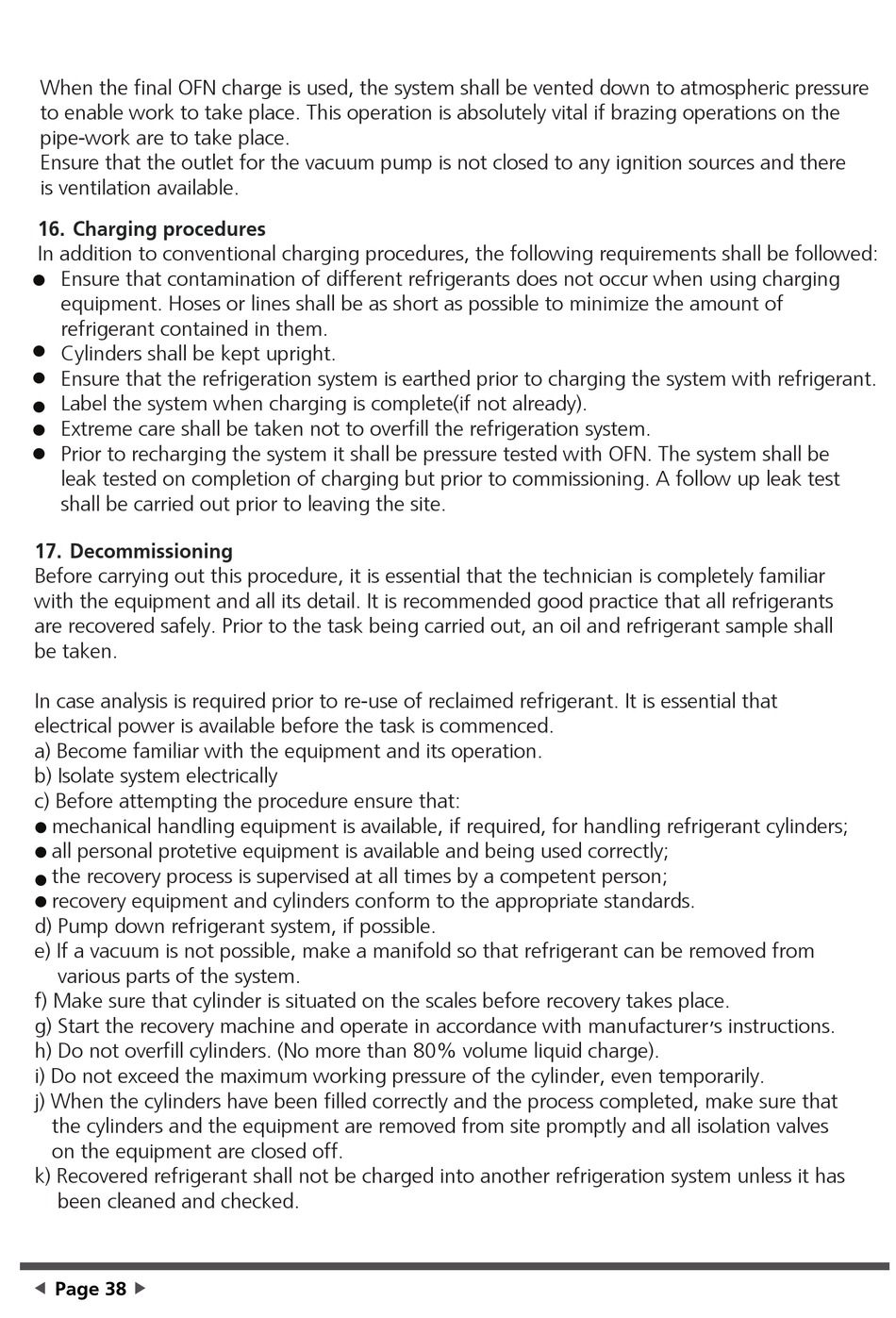 When the final OFN charge is used, the system shall be vented down to atmospheric pressure to enable work to take place. This operation is absolutely vital if brazing operations on the pipe-work are to take place.
Ensure that the outlet for the vacuum pump is not closed to any ignition sources and there is ventilation available.

16. Charging procedures
In addition to conventional charging procedures, the following requirements shall be followed:
● Ensure that contamination of different refrigerants does not occur when using charging equipment. Hoses or lines shall be as short as possible to minimize the amount of refrigerant contained in them.
● Cylinders shall be kept upright.
● Ensure that the refrigeration system is earthed prior to charging the system with refrigerant.
● Label the system when charging is complete(if not already).
● Extreme care shall be taken not to overfill the refrigeration system.
● Prior to recharging the system it shall be pressure tested with OFN. The system shall be leak tested on completion of charging but prior to commissioning. A follow up leak test shall be carried out prior to leaving the site.

17. Decommissioning
Before carrying out this procedure, it is essential that the technician is completely familiar with the equipment and all its detail. It is recommended good practice that all refrigerants are recovered safely. Prior to the task being carried out, an oil and refrigerant sample shall be taken.

In case analysis is required prior to re-use of reclaimed refrigerant. It is essential that electrical power is available before the task is commenced.
a) Become familiar with the equipment and its operation.
b) Isolate system electrically
c) Before attempting the procedure ensure that:
● mechanical handling equipment is available, if required, for handling refrigerant cylinders;
● all personal protetive equipment is available and being used correctly;
● the recovery process is supervised at all times by a competent person;
● recovery equipment and cylinders conform to the appropriate standards.
d) Pump down refrigerant system, if possible.
e) If a vacuum is not possible, make a manifold so that refrigerant can be removed from various parts of the system.
f) Make sure that cylinder is situated on the scales before recovery takes place.
g) Start the recovery machine and operate in accordance with manufacturer's instructions.
h) Do not overfill cylinders. (No more than 80% volume liquid charge).
i) Do not exceed the maximum working pressure of the cylinder, even temporarily.
j) When the cylinders have been filled correctly and the process completed, make sure that the cylinders and the equipment are removed from site promptly and all isolation valves on the equipment are closed off.
k) Recovered refrigerant shall not be charged into another refrigeration system unless it has been cleaned and checked.

◀ Page 38 ▶